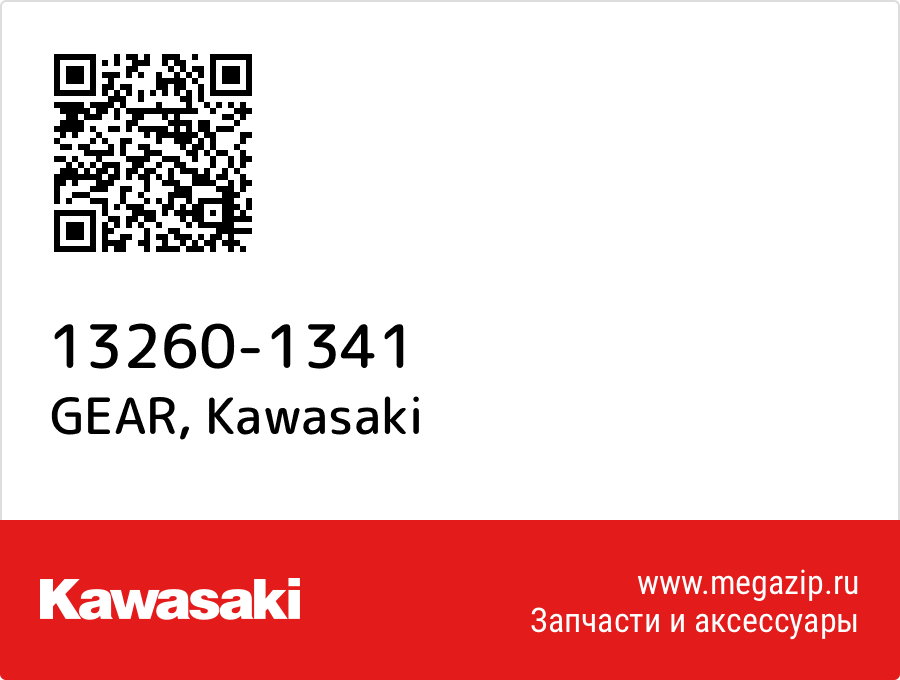 13260-1341
GEAR, Kawasaki

Kawasaki

www.megazip.ru
Запчасти и аксессуары